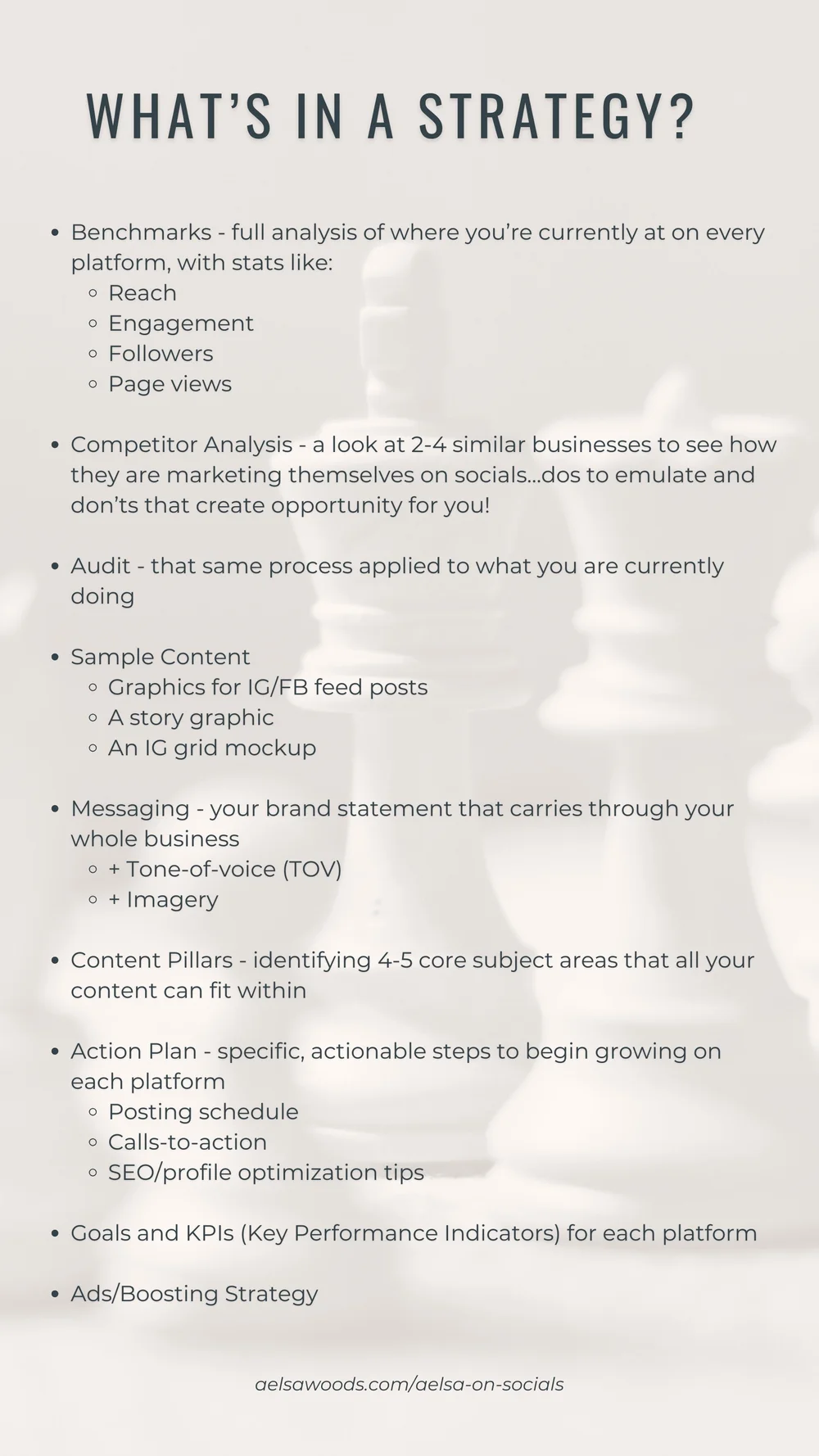 WHAT'S IN A STRATEGY?

- Benchmarks - full analysis of where you're currently at on every platform, with stats like:
  - Reach
  - Engagement
  - Followers
  - Page views

- Competitor Analysis - a look at 2-4 similar businesses to see how they are marketing themselves on socials...dos to emulate and don'ts that create opportunity for you!

- Audit - that same process applied to what you are currently doing

- Sample Content
  - Graphics for IG/FB feed posts
  - A story graphic
  - An IG grid mockup

- Messaging - your brand statement that carries through your whole business
  - + Tone-of-voice (TOV)
  - + Imagery

- Content Pillars - identifying 4-5 core subject areas that all your content can fit within

- Action Plan - specific, actionable steps to begin growing on each platform
  - Posting schedule
  - Calls-to-action
  - SEO/profile optimization tips

- Goals and KPIs (Key Performance Indicators) for each platform

- Ads/Boosting Strategy

aelsawoods.com/aelsa-on-socials